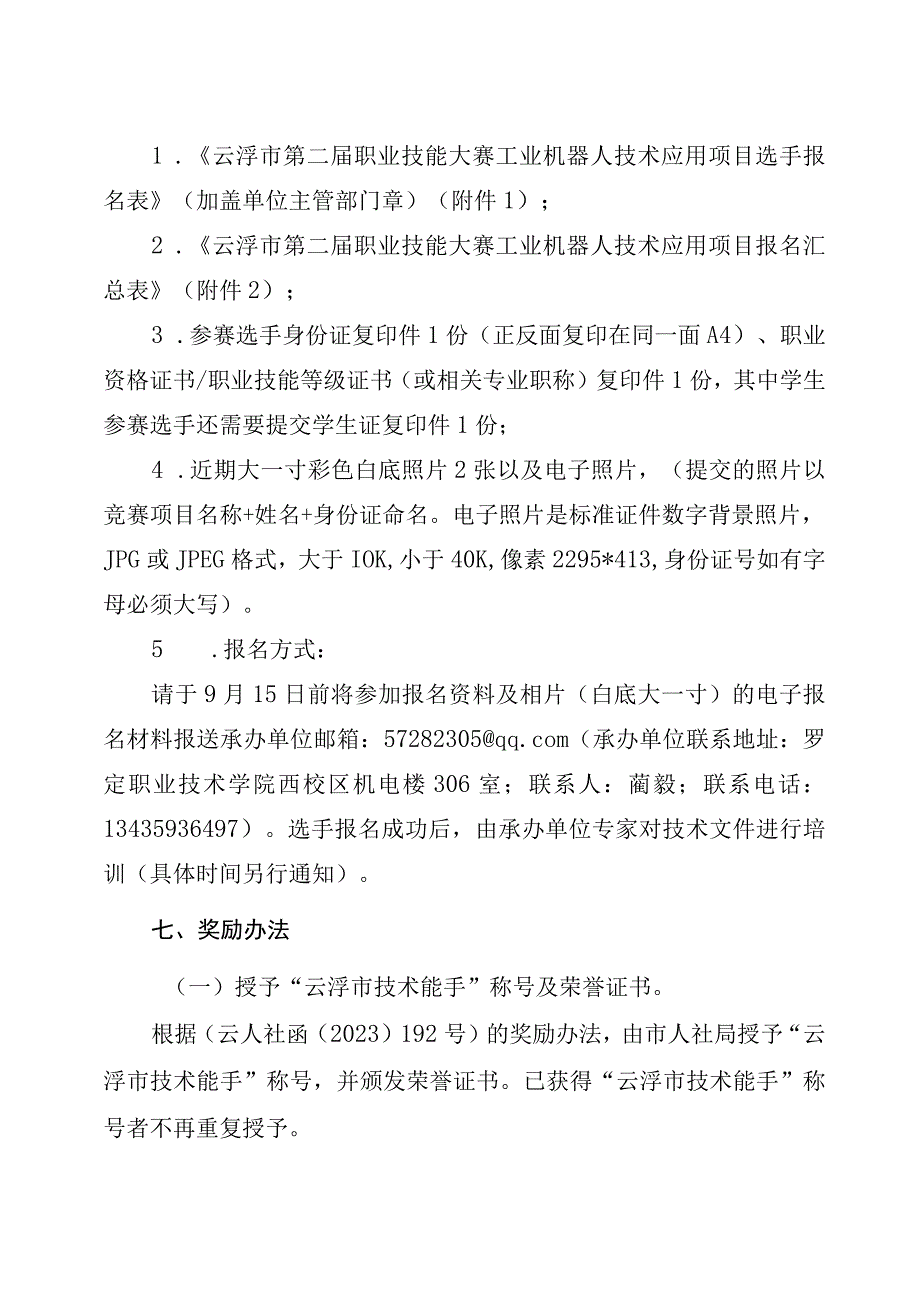 1．《云浮市第二届职业技能大赛工业机器人技术应用项目选手报名表》（加盖单位主管部门章）（附件1）；

2．《云浮市第二届职业技能大赛工业机器人技术应用项目报名汇总表》（附件2）；

3．参赛选手身份证复印件1份（正反面复印在同一面A4）、职业资格证书/职业技能等级证书（或相关专业职称）复印件1份，其中学生参赛选手还需要提交学生证复印件1份；

4．近期大一寸彩色白底照片2张以及电子照片，（提交的照片以竞赛项目名称+姓名+身份证命名。电子照片是标准证件数字背景照片，JPG或JPEG格式，大于IOK,小于40K,像素2295*413,身份证号如有字母必须大写）。

5　．报名方式：

请于9月15日前将参加报名资料及相片（白底大一寸）的电子报名材料报送承办单位邮箱：57282305@qq.com（承办单位联系地址：罗定职业技术学院西校区机电楼306室；联系人：蔺毅；联系电话：13435936497）。选手报名成功后，由承办单位专家对技术文件进行培训（具体时间另行通知）。

七、奖励办法

（一）授予“云浮市技术能手”称号及荣誉证书。

根据（云人社函（2023）192号）的奖励办法，由市人社局授予“云浮市技术能手”称号，并颁发荣誉证书。已获得“云浮市技术能手”称号者不再重复授予。